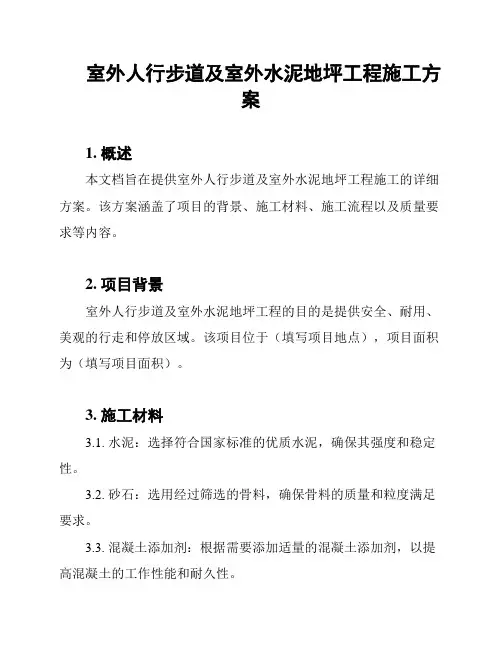 室外人行步道及室外水泥地坪工程施工方案

1. 概述

本文档旨在提供室外人行步道及室外水泥地坪工程施工的详细方案。该方案涵盖了项目的背景、施工材料、施工流程以及质量要求等内容。

2. 项目背景

室外人行步道及室外水泥地坪工程的目的是提供安全、耐用、美观的行走和停放区域。该项目位于（填写项目地点），项目面积为（填写项目面积）。

3. 施工材料

3.1. 水泥：选择符合国家标准的优质水泥，确保其强度和稳定性。

3.2. 砂石：选用经过筛选的骨料，确保骨料的质量和粒度满足要求。

3.3. 混凝土添加剂：根据需要添加适量的混凝土添加剂，以提高混凝土的工作性能和耐久性。